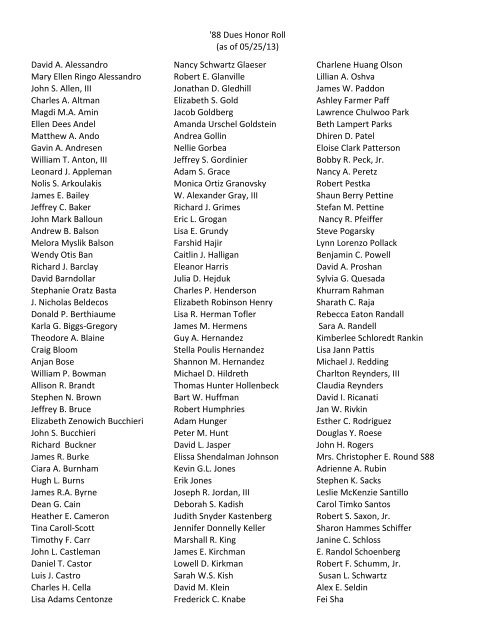 '88 Dues Honor Roll
(as of 05/25/13)

David A. Alessandro
Mary Ellen Ringo Alessandro
John S. Allen, III
Charles A. Altman
Magdi M.A. Amin
Ellen Dees Andel
Matthew A. Ando
Gavin A. Andresen
William T. Anton, III
Leonard J. Appleman
Nolis S. Arkoulakis
James E. Bailey
Jeffrey C. Baker
John Mark Balloun
Andrew B. Balson
Melora Myslik Balson
Wendy Otis Ban
Richard J. Barclay
David Barndollar
Stephanie Oratz Basta
J. Nicholas Beldecos
Donald P. Berthiaume
Karla G. Biggs-Gregory
Theodore A. Blaine
Craig Bloom
Anjan Bose
William P. Bowman
Allison R. Brandt
Stephen N. Brown
Jeffrey B. Bruce
Elizabeth Zenowich Bucchieri
John S. Bucchieri
Richard Buckner
James R. Burke
Ciara A. Burnham
Hugh L. Burns
James R.A. Byrne
Dean G. Cain
Heather E. Cameron
Tina Caroll-Scott
Timothy F. Carr
John L. Castleman
Daniel T. Castor
Luis J. Castro
Charles H. Cella
Lisa Adams Centonze

Nancy Schwartz Glaeser
Robert E. Glanville
Jonathan D. Gledhill
Elizabeth S. Gold
Jacob Goldberg
Amanda Urschel Goldstein
Andrea Gollin
Nellie Gorbea
Jeffrey S. Gordinier
Adam S. Grace
Monica Ortiz Granovsky
W. Alexander Gray, III
Richard J. Grimes
Eric L. Grogan
Lisa E. Grundy
Farshid Hajir
Caitlin J. Halligan
Eleanor Harris
Julia D. Hejduk
Charles P. Henderson
Elizabeth Robinson Henry
Lisa R. Herman Tofler
James M. Hermens
Guy A. Hernandez
Stella Poulis Hernandez
Shannon M. Hernandez
Michael D. Hildreth
Thomas Hunter Hollenbeck
Bart W. Huffman
Robert Humphries
Adam Hunger
Peter M. Hunt
David L. Jasper
Elissa Shendalman Johnson
Kevin G.L. Jones
Erik Jones
Joseph R. Jordan, III
Deborah S. Kadish
Judith Snyder Kastenberg
Jennifer Donnelly Keller
Marshall R. King
James E. Kirchman
Lowell D. Kirkman
Sarah W.S. Kish
David M. Klein
Frederick C. Knabe

Charlene Huang Olson
Lillian A. Oshva
James W. Paddon
Ashley Farmer Paff
Lawrence Chulwoo Park
Beth Lampert Parks
Dhiren D. Patel
Eloise Clark Patterson
Bobby R. Peck, Jr.
Nancy A. Peretz
Robert Pestka
Shaun Berry Pettine
Stefan M. Pettine
Nancy R. Pfeiffer
Steve Pogarsky
Lynn Lorenzo Pollack
Benjamin C. Powell
David A. Proshan
Sylvia G. Quesada
Khurram Rahman
Sharath C. Raja
Rebecca Eaton Randall
Sara A. Randell
Kimberlee Schloredt Rankin
Lisa Jann Pattis
Michael J. Redding
Charlton Reynders, III
Claudia Reynders
David I. Ricanati
Jan W. Rivkin
Esther C. Rodriguez
Douglas Y. Roese
John H. Rogers
Mrs. Christopher E. Round S88
Adrienne A. Rubin
Stephen K. Sacks
Leslie McKenzie Santillo
Carol Timko Santos
Robert S. Saxon, Jr.
Sharon Hammes Schiffer
Janine C. Schloss
E. Randol Schoenberg
Robert F. Schumm, Jr.
Susan L. Schwartz
Alex E. Seldin
Fei Sha